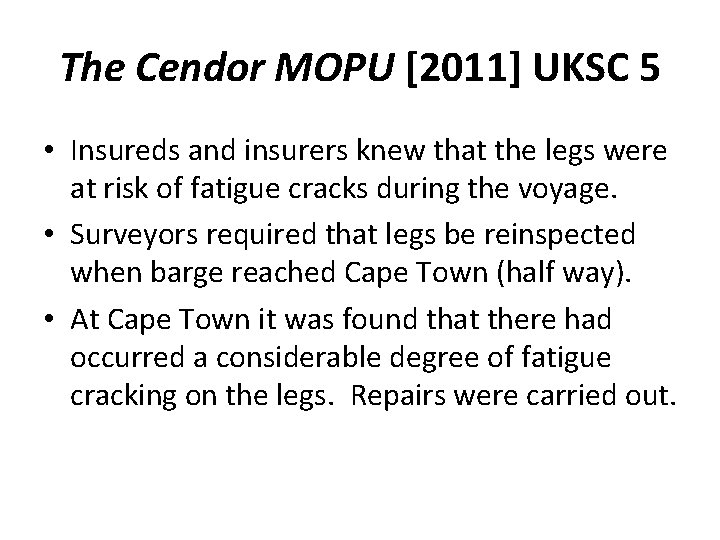 The Cendor MOPU [2011] UKSC 5

• Insureds and insurers knew that the legs were at risk of fatigue cracks during the voyage.

• Surveyors required that legs be reinspected when barge reached Cape Town (half way).

• At Cape Town it was found that there had occurred a considerable degree of fatigue cracking on the legs. Repairs were carried out.